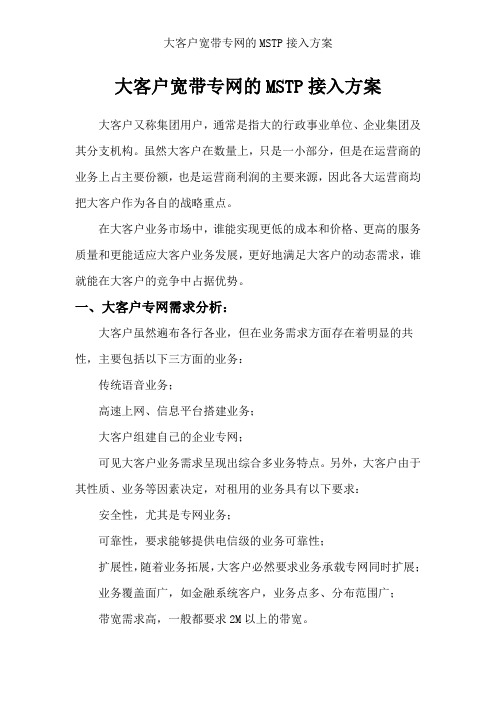 大客户宽带专网的 MSTP 接入方案

大客户宽带专网的 MSTP 接入方案

大客户又称集团用户，通常是指大的行政事业单位、企业集团及其分支机构。虽然大客户在数量上，只是一小部分，但是在运营商的业务上占主要份额，也是运营商利润的主要来源，因此各大运营商均把大客户作为各自的战略重点。

在大客户业务市场中，谁能实现更低的成本和价格、更高的服务质量和更能适应大客户业务发展，更好地满足大客户的动态需求，谁就能在大客户的竞争中占据优势。

一、大客户专网需求分析：

大客户虽然遍布各行各业，但在业务需求方面存在着明显的共性，主要包括以下三方面的业务：

传统语音业务；

高速上网、信息平台搭建业务；

大客户组建自己的企业专网；

可见大客户业务需求呈现出综合多业务特点。另外，大客户由于其性质、业务等因素决定，对租用的业务具有以下要求：

安全性，尤其是专网业务；

可靠性，要求能够提供电信级的业务可靠性；

扩展性，随着业务拓展，大客户必然要求业务承载专网同时扩展；

业务覆盖面广，如金融系统客户，业务点多、分布范围广；

带宽需求高，一般都要求 2M 以上的带宽。